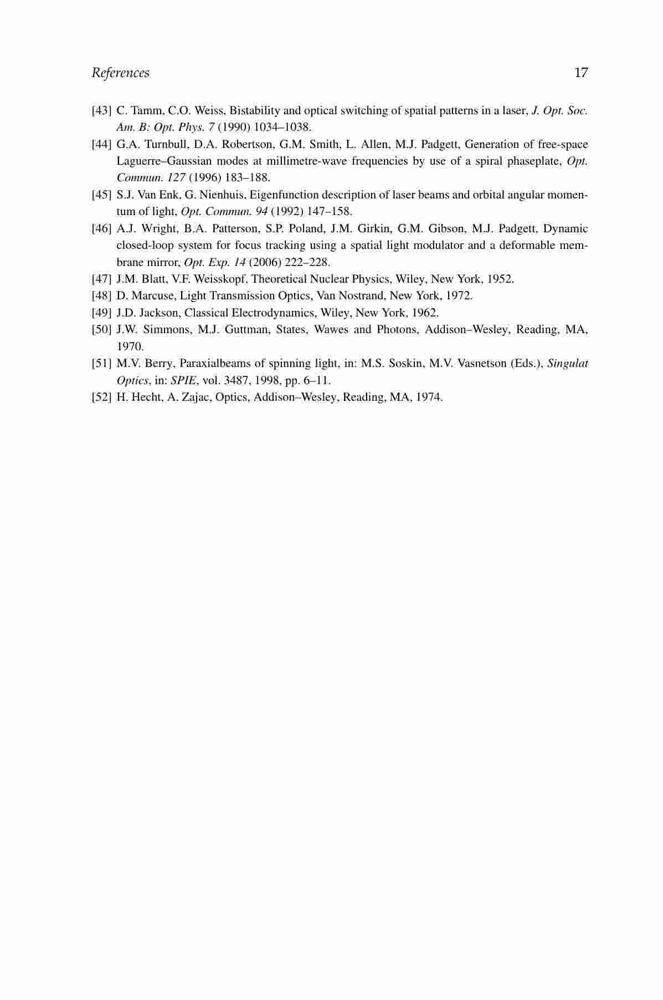 References 17

[43] C. Tamm, C.O. Weiss, Bistability and optical switching of spatial patterns in a laser, J. Opt. Soc. Am. B: Opt. Phys. 7 (1990) 1034–1038.

[44] G.A. Turnbull, D.A. Robertson, G.M. Smith, L. Allen, M.J. Padgett, Generation of free-space Laguerre–Gaussian modes at millimetre-wave frequencies by use of a spiral phaseplate, Opt. Commun. 127 (1996) 183–188.

[45] S.J. Van Enk, G. Nienhuis, Eigenfunction description of laser beams and orbital angular momentum of light, Opt. Commun. 94 (1992) 147–158.

[46] A.J. Wright, B.A. Patterson, S.P. Poland, J.M. Girkin, G.M. Gibson, M.J. Padgett, Dynamic closed-loop system for focus tracking using a spatial light modulator and a deformable membrane mirror, Opt. Exp. 14 (2006) 222–228.

[47] J.M. Blatt, V.F. Weisskopf, Theoretical Nuclear Physics, Wiley, New York, 1952.

[48] D. Marcuse, Light Transmission Optics, Van Nostrand, New York, 1972.

[49] J.D. Jackson, Classical Electrodynamics, Wiley, New York, 1962.

[50] J.W. Simmons, M.J. Guttman, States, Wawes and Photons, Addison–Wesley, Reading, MA, 1970.

[51] M.V. Berry, Paraxialbeams of spinning light, in: M.S. Soskin, M.V. Vasnetson (Eds.), Singulat Optics, in: SPIE, vol. 3487, 1998, pp. 6–11.

[52] H. Hecht, A. Zajac, Optics, Addison–Wesley, Reading, MA, 1974.